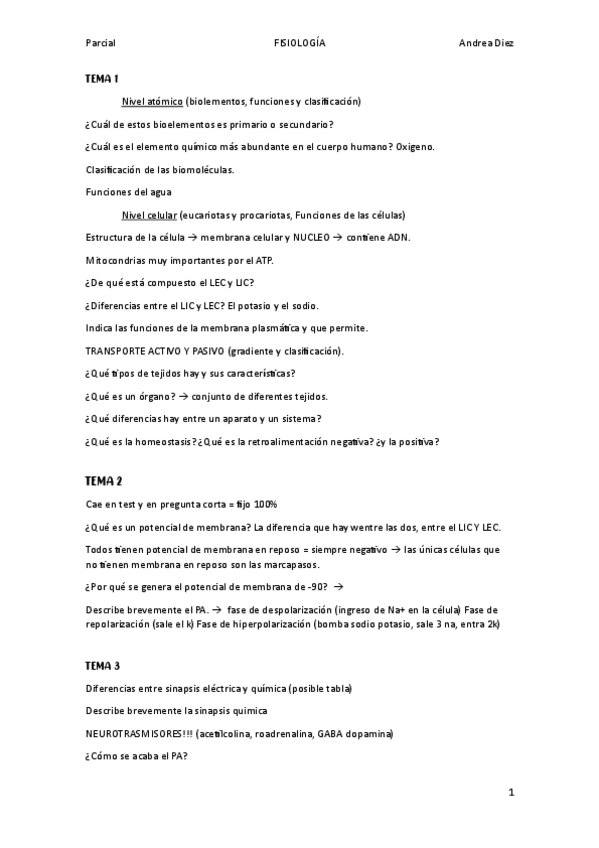 Parcial FISIOLOGÍA Andrea Diez

TEMA 1

Nivel atómico (biolementos, funciones y clasificación)

¿Cuál de estos bioelementos es primario o secundario?

¿Cuál es el elemento químico más abundante en el cuerpo humano? Oxigeno.

Clasificación de las biomoléculas.

Funciones del agua

Nivel celular (eucariotas y procariotas, Funciones de las células)

Estructura de la célula → membrana celular y NUCLEO → contiene ADN.

Mitocondrias muy importantes por el ATP.

¿De qué está compuesto el LEC y LIC?

¿Diferencias entre el LIC y LEC? El potasio y el sodio.

Indica las funciones de la membrana plasmática y que permite.

TRANSPORTE ACTIVO Y PASIVO (gradiente y clasificación).

¿Qué tipos de tejidos hay y sus características?

¿Qué es un órgano? → conjunto de diferentes tejidos.

¿Qué diferencias hay entre un aparato y un sistema?

¿Qué es la homeostasis? ¿Qué es la retroalimentación negativa? ¿y la positiva?

TEMA 2

Cae en test y en pregunta corta = fijo 100%

¿Qué es un potencial de membrana? La diferencia que hay wentre las dos, entre el LIC Y LEC.

Todos tienen potencial de membrana en reposo = siempre negativo → las únicas células que no tienen membrana en reposo son las marcapasos.

¿Por qué se genera el potencial de membrana de -90? →

Describe brevemente el PA. → fase de despolarización (ingreso de Na+ en la célula) Fase de repolarización (sale el k) Fase de hiperpolarización (bomba sodio potasio, sale 3 na, entra 2k)

TEMA 3

Diferencias entre sinapsis eléctrica y química (posible tabla)

Describe brevemente la sinapsis quimica

NEUROTRASMISORES!!! (acetilcolina, roadrenalina, GABA dopamina)

¿Cómo se acaba el PA?

1